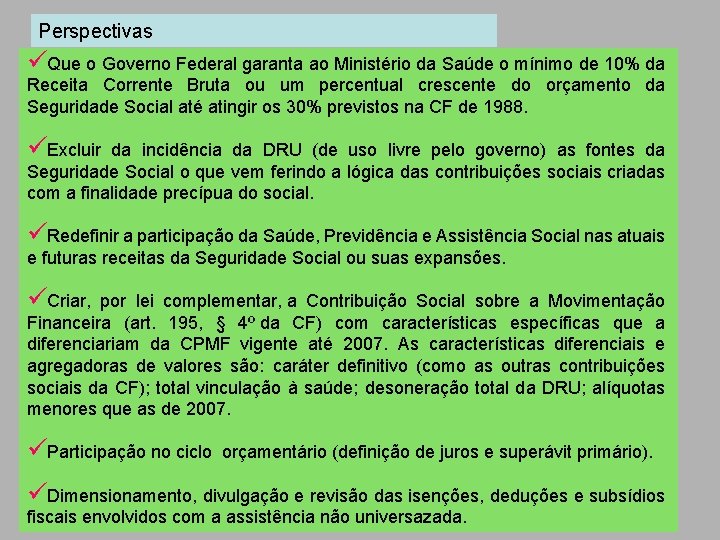 Perspectivas

✓Que o Governo Federal garanta ao Ministério da Saúde o mínimo de 10% da Receita Corrente Bruta ou um percentual crescente do orçamento da Seguridade Social até atingir os 30% previstos na CF de 1988.

✓Excluir da incidência da DRU (de uso livre pelo governo) as fontes da Seguridade Social o que vem ferindo a lógica das contribuições sociais criadas com a finalidade precípua do social.

✓Redefinir a participação da Saúde, Previdência e Assistência Social nas atuais e futuras receitas da Seguridade Social ou suas expansões.

✓Criar, por lei complementar, a Contribuição Social sobre a Movimentação Financeira (art. 195, § 4º da CF) com características específicas que a diferenciariam da CPMF vigente até 2007. As características diferenciais e agregadoras de valores são: caráter definitivo (como as outras contribuições sociais da CF); total vinculação à saúde; desoneração total da DRU; alíquotas menores que as de 2007.

✓Participação no ciclo orçamentário (definição de juros e superávit primário).

✓Dimensionamento, divulgação e revisão das isenções, deduções e subsídios fiscais envolvidos com a assistência não universazada.